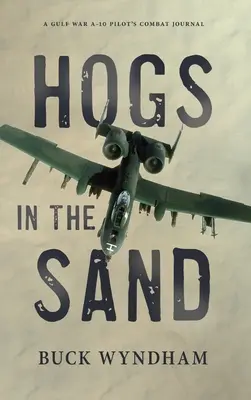 A GULF WAR A-10 PILOT'S COMBAT JOURNAL

HOGS

IN THE

SAND

BUCK WYNDHAM